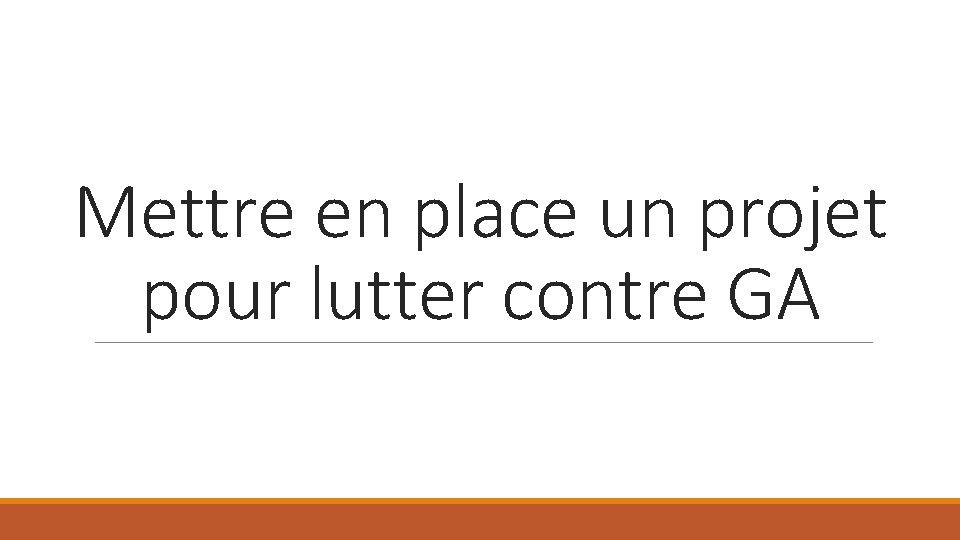 Mettre en place un projet pour lutter contre GA